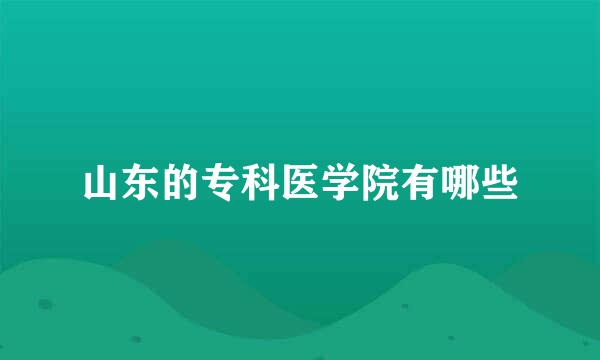 山东的专科医学院有哪些